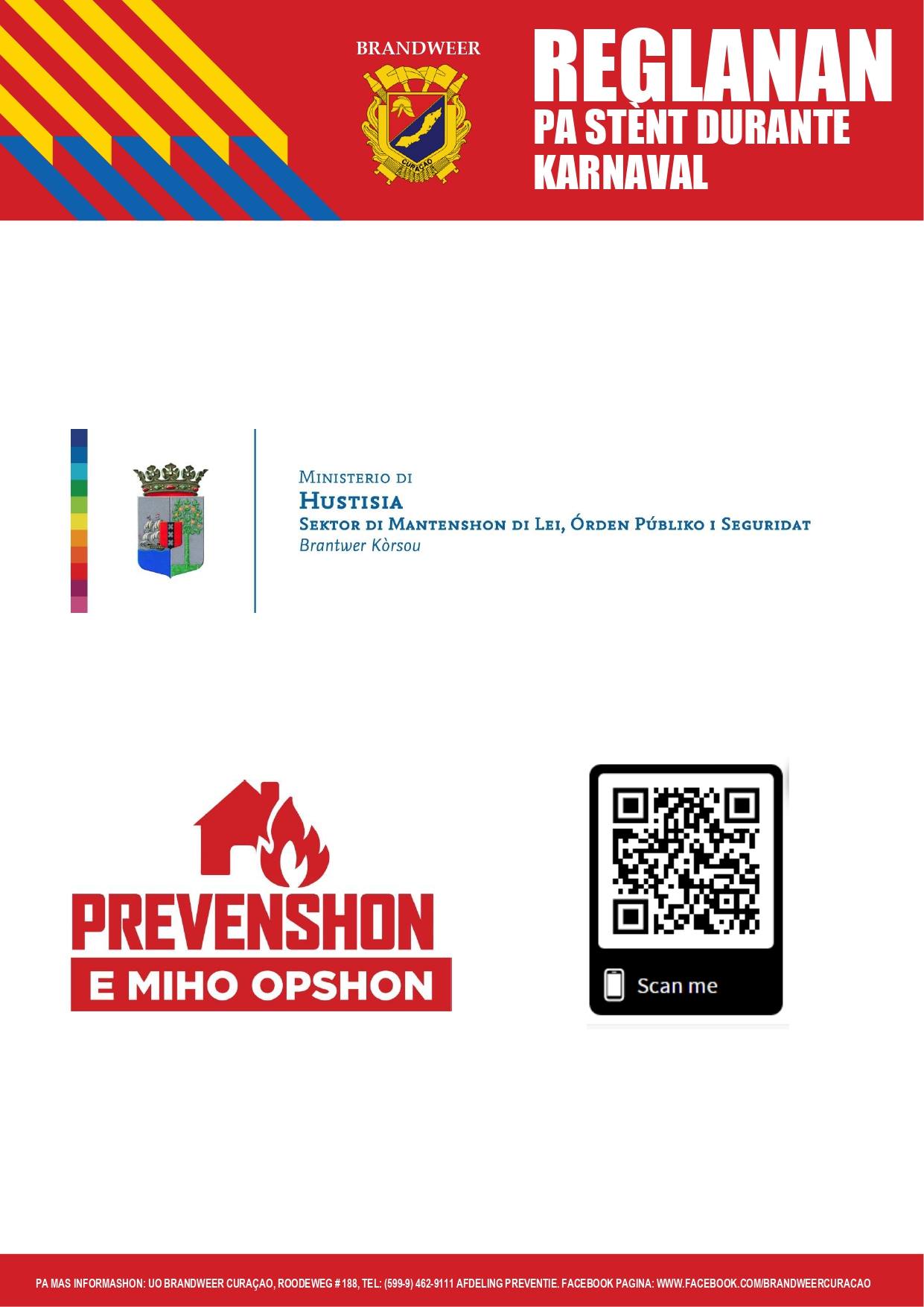 BRANDWEER

CURAÇAO

REGLANAN
PA STÈNT DURANTE
KARNAVAL

Ministerio di
Hustisia
Sektor di Mantenshon di Lei, Órden Públiko i Seguridat
Brantwer Kòrsou

PREVENSHON
E MIHO OPSHON

Scan me

PA MAS INFORMASHON: UO BRANDWEER CURAÇAO, ROODEWEG # 188, TEL: (599-9) 462-9111 AFDELING PREVENTIE. FACEBOOK PAGINA: WWW.FACEBOOK.COM/BRANDWEERCURACAO